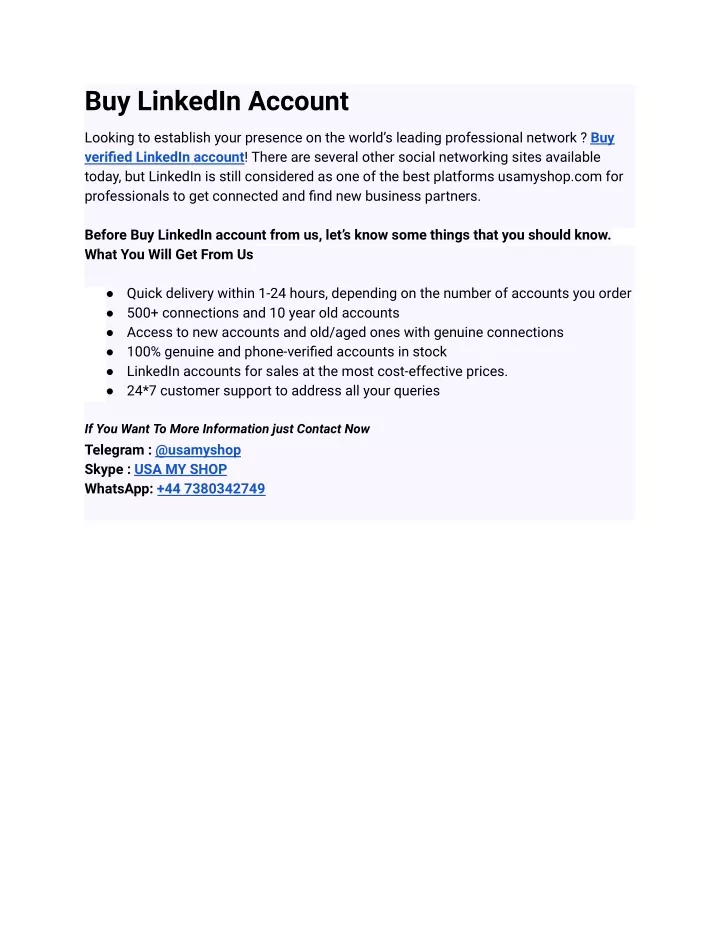 Buy LinkedIn Account

Looking to establish your presence on the world's leading professional network ? Buy verified LinkedIn account! There are several other social networking sites available today, but LinkedIn is still considered as one of the best platforms usamyshop.com for professionals to get connected and find new business partners.

Before Buy LinkedIn account from us, let's know some things that you should know.
What You Will Get From Us

● Quick delivery within 1-24 hours, depending on the number of accounts you order
● 500+ connections and 10 year old accounts
● Access to new accounts and old/aged ones with genuine connections
● 100% genuine and phone-verified accounts in stock
● LinkedIn accounts for sales at the most cost-effective prices.
● 24*7 customer support to address all your queries

If You Want To More Information just Contact Now
Telegram : @usamyshop
Skype : USA MY SHOP
WhatsApp: +44 7380342749